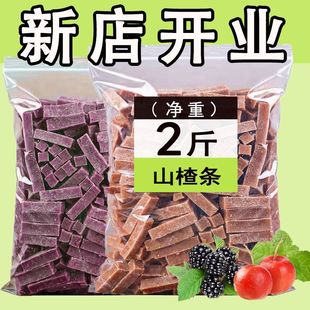 新店开业

（净重）
2斤
山楂条